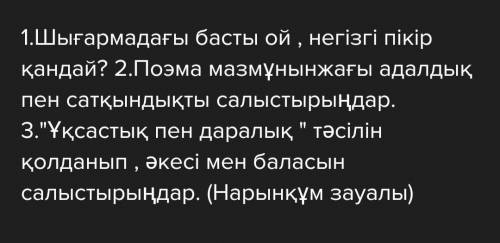 1.Шығармадағы басты ой , негізгі пікір қандай? 2.Поэма мазмұнынжағы адалдық пен сатқындықты салыстырыңдар. 3."Ұқсастық пен даралық " тәсілін қолданып , әкесі мен баласын салыстырыңдар. (Нарынқұм зауалы)